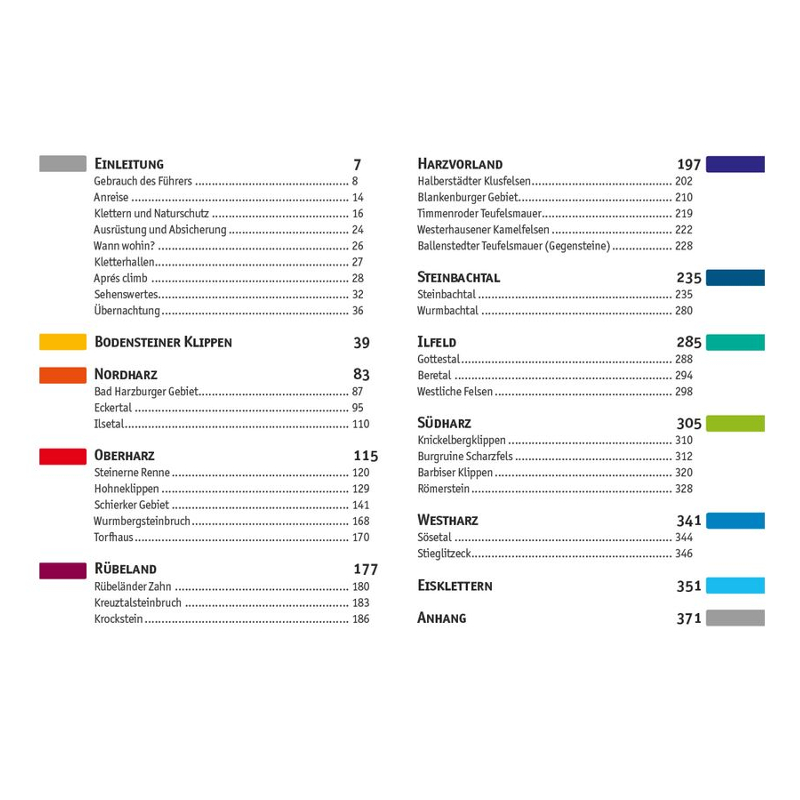 EINLEITUNG 7
Gebrauch des Führers 8
Anreise 14
Klettern und Naturschutz 16
Ausrüstung und Absicherung 24
Wann wohin? 26
Kletterhallen 27
Aprés climb 28
Sehenswertes 32
Übernachtung 36

BODENSTEINER KLIPPEN 39

NORDHARZ 83
Bad Harzburger Gebiet 87
Eckertal 95
Ilsetal 110

OBERHARZ 115
Steinerne Renne 120
Hohneklippen 129
Schierker Gebiet 141
Wurmbergsteinbruch 168
Torfhaus 170

RÜBELAND 177
Rübeländer Zahn 180
Kreuztalsteinbruch 183
Krockstein 186

HARZVORLAND 197
Halberstädter Klusfelsen 202
Blankenburger Gebiet 210
Timmenroder Teufelsmauer 219
Westerhausener Kamelfelsen 222
Ballenstedter Teufelsmauer (Gegensteine) 228

STEINBACHTAL 235
Steinbachtal 235
Wurmbachtal 280

ILFELD 285
Gottestal 288
Beretal 294
Westliche Felsen 298

SÜDHARZ 305
Knickelbergklippen 310
Burgruine Scharzfels 312
Barbiser Klippen 320
Römerstein 328

WESTHARZ 341
Sösetal 344
Stieglitzeck 346

EISKLETTERN 351

ANHANG 371